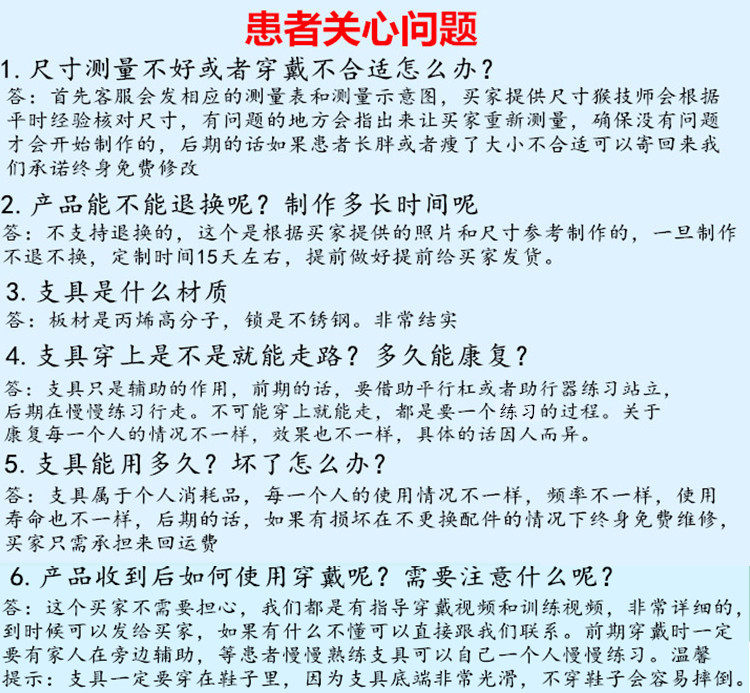 患者关心问题

1. 尺寸测量不好或者穿戴不合适怎么办？
答：首先客服会发相应的测量表和测量示意图，买家提供尺寸猴技师会根据平时经验核对尺寸，有问题的地方会指出来让买家重新测量，确保没有问题才会开始制作的，后期的话如果患者长胖或者瘦了大小不合适可以寄回来我们承诺终身免费修改

2. 产品能不能退换呢？制作多长时间呢
答：不支持退换的，这个是根据买家提供的照片和尺寸参考制作的，一旦制作不退不换，定制时间15天左右，提前做好提前给买家发货。

3. 支具是什么材质
答：板材是丙烯高分子，锁是不锈钢。非常结实

4. 支具穿上是不是就能走路？多久能康复？
答：支具只是辅助的作用，前期的话，要借助平行杠或者助行器练习站立，后期在慢慢练习行走。不可能穿上就能走，都是要一个练习的过程。关于康复每一个人的情况不一样，效果也不一样，具体的话因人而异。

5. 支具能用多久？坏了怎么办？
答：支具属于个人消耗品，每一个人的使用情况不一样，频率不一样，使用寿命也不一样，后期的话，如果有损坏在不更换配件的情况下终身免费维修，买家只需承担来回运费

6. 产品收到后如何使用穿戴呢？需要注意什么呢？
答：这个买家不需要担心，我们都是有指导穿戴视频和训练视频，非常详细的，到时候可以发给买家，如果有什么不懂可以直接跟我们联系。前期穿戴时一定要有家人在旁边辅助，等患者慢慢熟练支具可以自己一个人慢慢练习。温馨提示：支具一定要穿在鞋子里，因为支具底端非常光滑，不穿鞋子会容易摔倒。